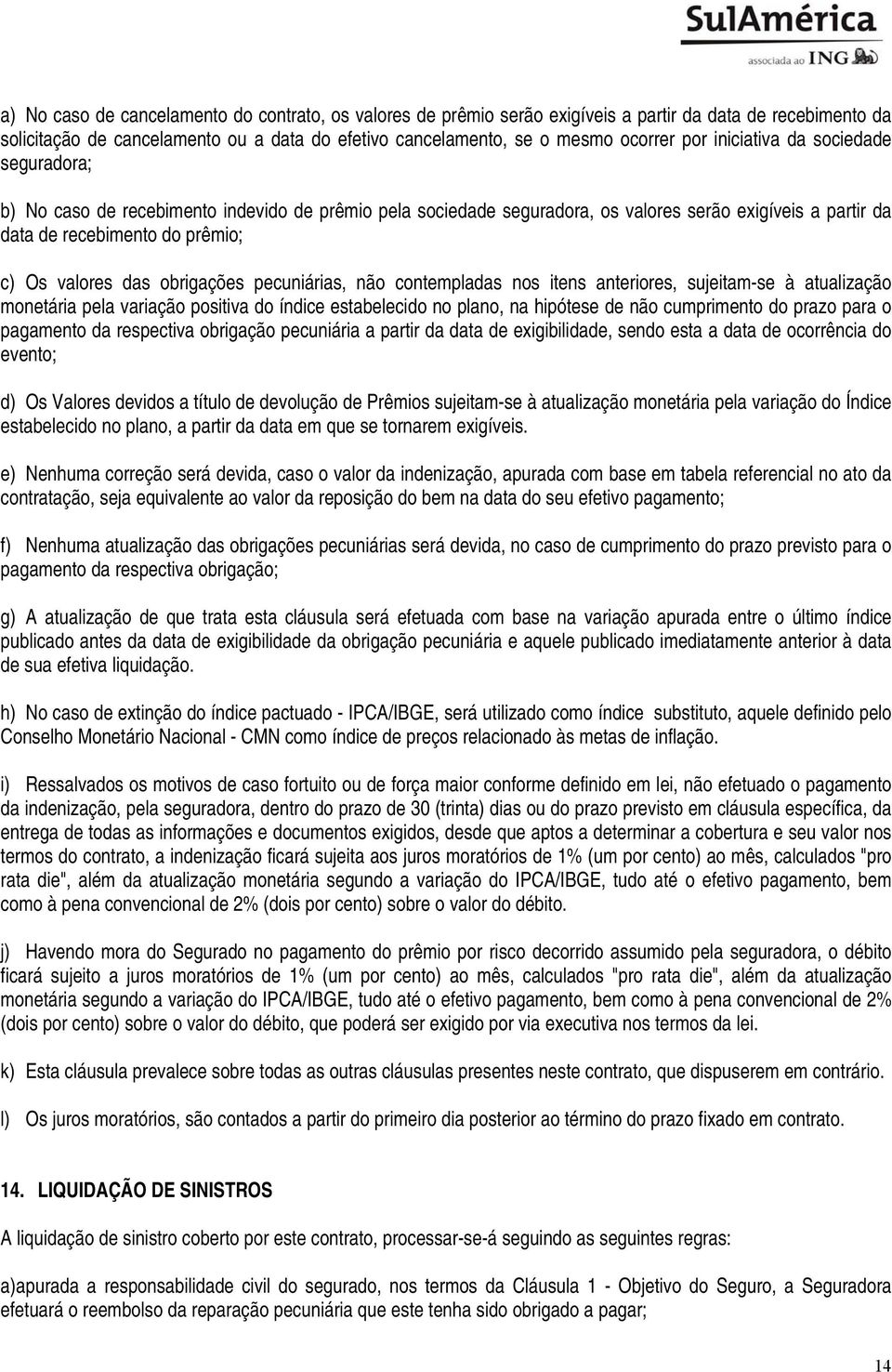 SulAmérica
associada ao ING

a) No caso de cancelamento do contrato, os valores de prêmio serão exigíveis a partir da data de recebimento da solicitação de cancelamento ou a data do efetivo cancelamento, se o mesmo ocorrer por iniciativa da sociedade seguradora;

b) No caso de recebimento indevido de prêmio pela sociedade seguradora, os valores serão exigíveis a partir da data de recebimento do prêmio;

c) Os valores das obrigações pecuniárias, não contempladas nos itens anteriores, sujeitam-se à atualização monetária pela variação positiva do índice estabelecido no plano, na hipótese de não cumprimento do prazo para o pagamento da respectiva obrigação pecuniária a partir da data de exigibilidade, sendo esta a data de ocorrência do evento;

d) Os Valores devidos a título de devolução de Prêmios sujeitam-se à atualização monetária pela variação do Índice estabelecido no plano, a partir da data em que se tornarem exigíveis.

e) Nenhuma correção será devida, caso o valor da indenização, apurada com base em tabela referencial no ato da contratação, seja equivalente ao valor da reposição do bem na data do seu efetivo pagamento;

f) Nenhuma atualização das obrigações pecuniárias será devida, no caso de cumprimento do prazo previsto para o pagamento da respectiva obrigação;

g) A atualização de que trata esta cláusula será efetuada com base na variação apurada entre o último índice publicado antes da data de exigibilidade da obrigação pecuniária e aquele publicado imediatamente anterior à data de sua efetiva liquidação.

h) No caso de extinção do índice pactuado - IPCA/IBGE, será utilizado como índice substituto, aquele definido pelo Conselho Monetário Nacional - CMN como índice de preços relacionado às metas de inflação.

i) Ressalvados os motivos de caso fortuito ou de força maior conforme definido em lei, não efetuado o pagamento da indenização, pela seguradora, dentro do prazo de 30 (trinta) dias ou do prazo previsto em cláusula específica, da entrega de todas as informações e documentos exigidos, desde que aptos a determinar a cobertura e seu valor nos termos do contrato, a indenização ficará sujeita aos juros moratórios de 1% (um por cento) ao mês, calculados "pro rata die", além da atualização monetária segundo a variação do IPCA/IBGE, tudo até o efetivo pagamento, bem como à pena convencional de 2% (dois por cento) sobre o valor do débito.

j) Havendo mora do Segurado no pagamento do prêmio por risco decorrido assumido pela seguradora, o débito ficará sujeito a juros moratórios de 1% (um por cento) ao mês, calculados "pro rata die", além da atualização monetária segundo a variação do IPCA/IBGE, tudo até o efetivo pagamento, bem como à pena convencional de 2% (dois por cento) sobre o valor do débito, que poderá ser exigido por via executiva nos termos da lei.

k) Esta cláusula prevalece sobre todas as outras cláusulas presentes neste contrato, que dispuserem em contrário.

l) Os juros moratórios, são contados a partir do primeiro dia posterior ao término do prazo fixado em contrato.

14. LIQUIDAÇÃO DE SINISTROS

A liquidação de sinistro coberto por este contrato, processar-se-á seguindo as seguintes regras:

a)apurada a responsabilidade civil do segurado, nos termos da Cláusula 1 - Objetivo do Seguro, a Seguradora efetuará o reembolso da reparação pecuniária que este tenha sido obrigado a pagar;

14